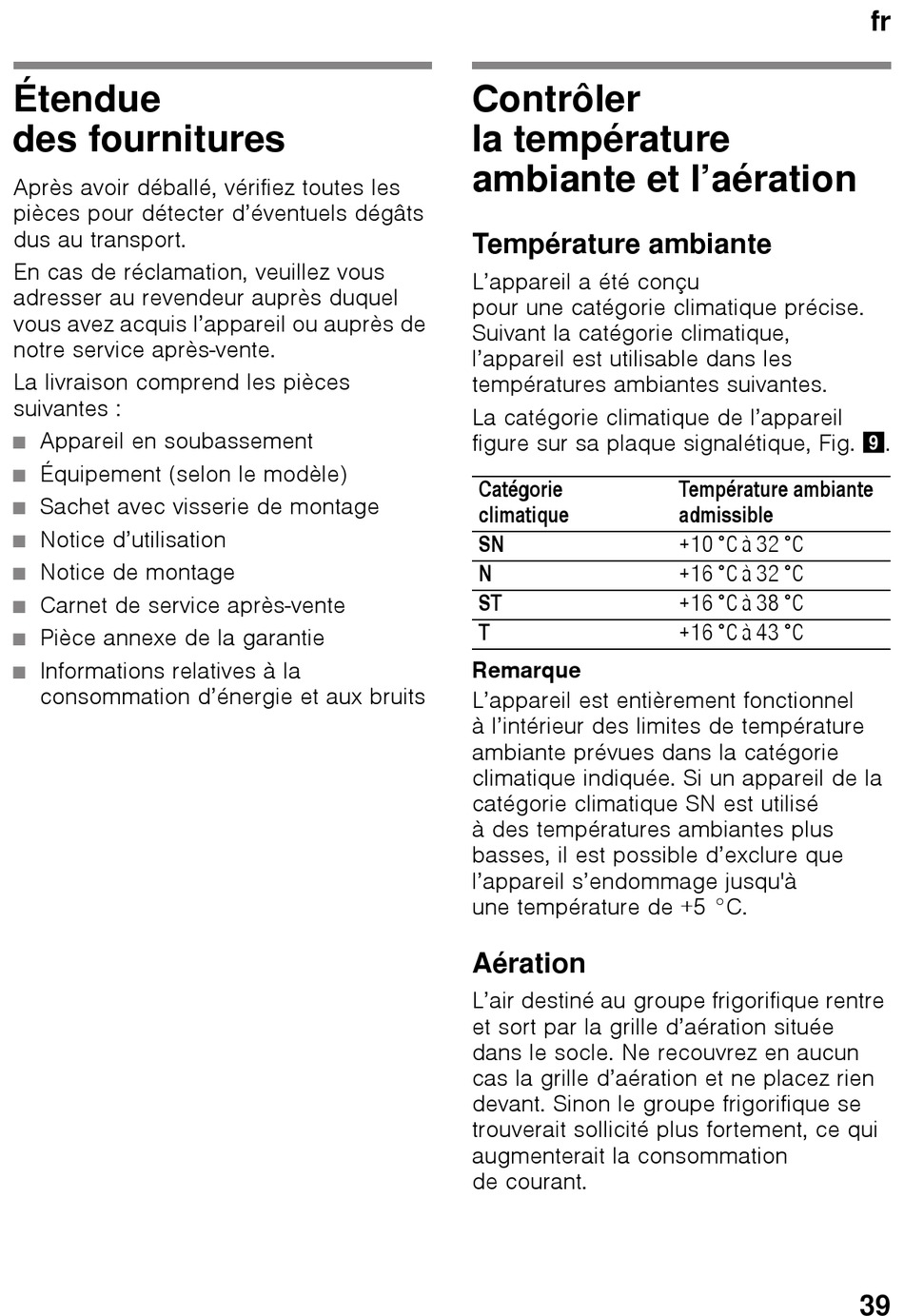 fr

Étendue des fournitures

Après avoir déballé, vérifiez toutes les pièces pour détecter d'éventuels dégâts dus au transport.

En cas de réclamation, veuillez vous adresser au revendeur auprès duquel vous avez acquis l'appareil ou auprès de notre service après-vente.

La livraison comprend les pièces suivantes :

■ Appareil en soubassement
■ Équipement (selon le modèle)
■ Sachet avec visserie de montage
■ Notice d'utilisation
■ Notice de montage
■ Carnet de service après-vente
■ Pièce annexe de la garantie
■ Informations relatives à la consommation d'énergie et aux bruits

Contrôler la température ambiante et l'aération

Température ambiante

L'appareil a été conçu pour une catégorie climatique précise. Suivant la catégorie climatique, l'appareil est utilisable dans les températures ambiantes suivantes.

La catégorie climatique de l'appareil figure sur sa plaque signalétique, Fig. 9.

| Catégorie climatique | Température ambiante admissible |
|---|---|
| SN | +10 °C à 32 °C |
| N | +16 °C à 32 °C |
| ST | +16 °C à 38 °C |
| T | +16 °C à 43 °C |

Remarque
L'appareil est entièrement fonctionnel à l'intérieur des limites de température ambiante prévues dans la catégorie climatique indiquée. Si un appareil de la catégorie climatique SN est utilisé à des températures ambiantes plus basses, il est possible d'exclure que l'appareil s'endommage jusqu'à une température de +5 °C.

Aération

L'air destiné au groupe frigorifique rentre et sort par la grille d'aération située dans le socle. Ne recouvrez en aucun cas la grille d'aération et ne placez rien devant. Sinon le groupe frigorifique se trouverait sollicité plus fortement, ce qui augmenterait la consommation de courant.

39